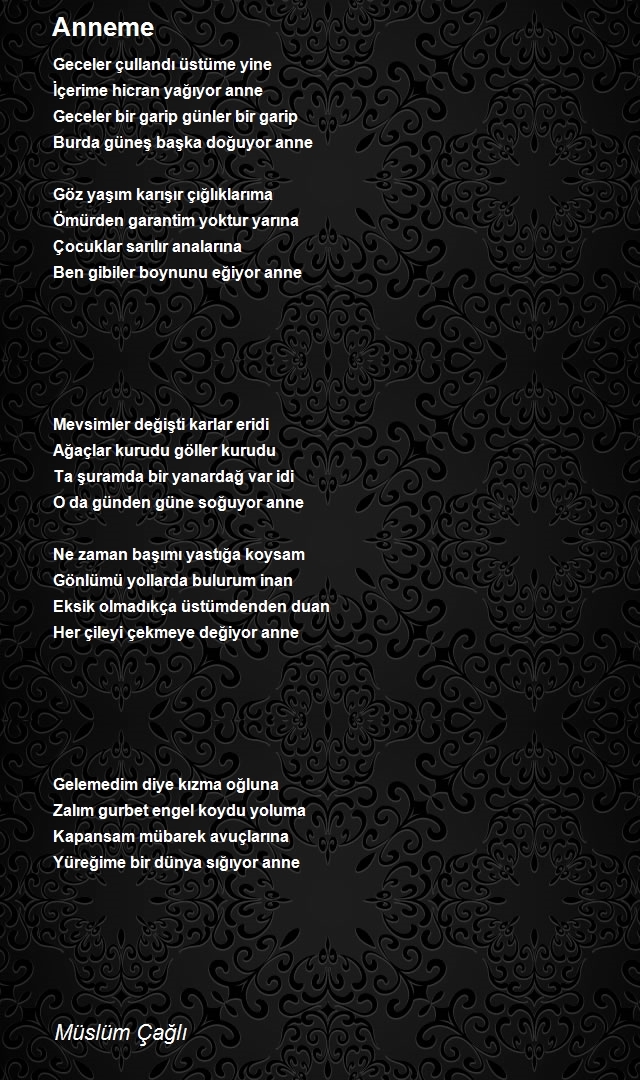 Anneme

Geceler çullandı üstüme yine
İçerime hicran yağıyor anne
Geceler bir garip günler bir garip
Burda güneş başka doğuyor anne

Göz yaşım karışır çığlıklarıma
Ömürden garantim yoktur yarına
Çocuklar sarılır analarına
Ben gibiler boynunu eğiyor anne

Mevsimler değişti karlar eridi
Ağaçlar kurudu göller kurudu
Ta şuramda bir yanardağ var idi
O da günden güne soğuyor anne

Ne zaman başımı yastığa koysam
Gönlümü yollarda bulurum inan
Eksik olmadıkça üstümdenden duan
Her çileyi çekmeye değiyor anne

Gelemedim diye kızma oğluna
Zalım gurbet engel koydu yoluma
Kapansam mübarek avuçlarına
Yüreğime bir dünya sığıyor anne

Müslüm Çağlı